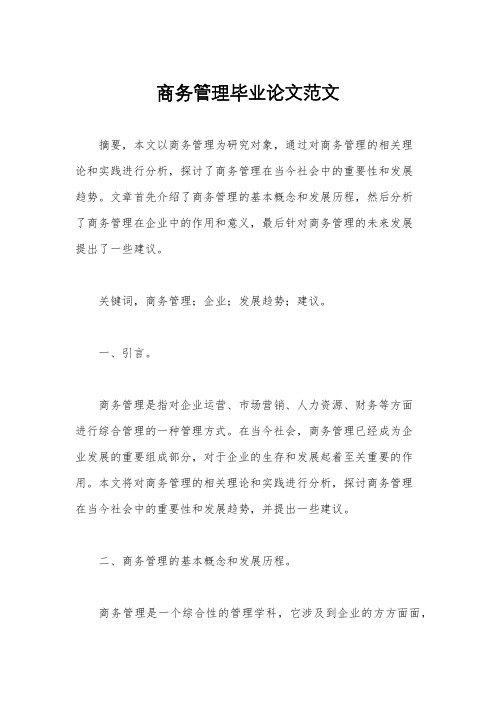 商务管理毕业论文范文

摘要，本文以商务管理为研究对象，通过对商务管理的相关理论和实践进行分析，探讨了商务管理在当今社会中的重要性和发展趋势。文章首先介绍了商务管理的基本概念和发展历程，然后分析了商务管理在企业中的作用和意义，最后针对商务管理的未来发展提出了一些建议。

关键词，商务管理；企业；发展趋势；建议。

一、引言。

商务管理是指对企业运营、市场营销、人力资源、财务等方面进行综合管理的一种管理方式。在当今社会，商务管理已经成为企业发展的重要组成部分，对于企业的生存和发展起着至关重要的作用。本文将对商务管理的相关理论和实践进行分析，探讨商务管理在当今社会中的重要性和发展趋势，并提出一些建议。

二、商务管理的基本概念和发展历程。

商务管理是一个综合性的管理学科，它涉及到企业的方方面面，